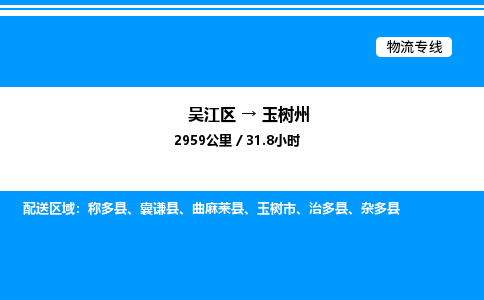 物流专线

吴江区 → 玉树州

2959公里 / 31.8小时

配送区域：称多县、囊谦县、曲麻莱县、玉树市、治多县、杂多县